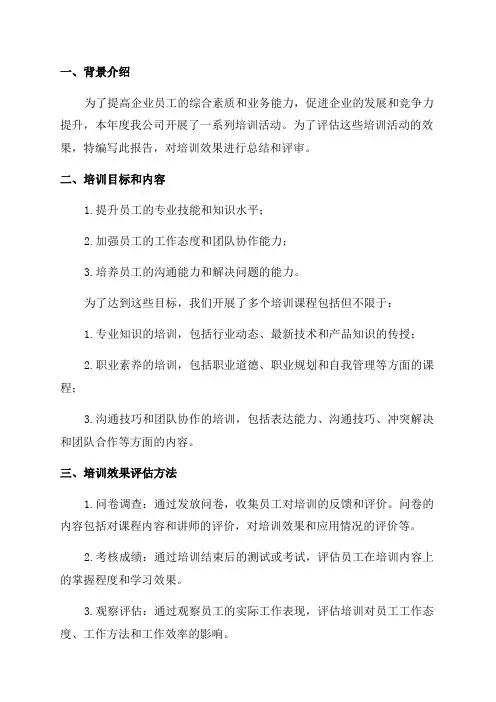 一、背景介绍

为了提高企业员工的综合素质和业务能力，促进企业的发展和竞争力提升，本年度我公司开展了一系列培训活动。为了评估这些培训活动的效果，特编写此报告，对培训效果进行总结和评审。

二、培训目标和内容

1. 提升员工的专业技能和知识水平；

2. 加强员工的工作态度和团队协作能力；

3. 培养员工的沟通能力和解决问题的能力。

为了达到这些目标，我们开展了多个培训课程包括但不限于：

1. 专业知识的培训，包括行业动态、最新技术和产品知识的传授；

2. 职业素养的培训，包括职业道德、职业规划和自我管理等方面的课程；

3. 沟通技巧和团队协作的培训，包括表达能力、沟通技巧、冲突解决和团队合作等方面的内容。

三、培训效果评估方法

1. 问卷调查：通过发放问卷，收集员工对培训的反馈和评价。问卷的内容包括对课程内容和讲师的评价，对培训效果和应用情况的评价等。

2. 考核成绩：通过培训结束后的测试或考试，评估员工在培训内容上的掌握程度和学习效果。

3. 观察评估：通过观察员工的实际工作表现，评估培训对员工工作态度、工作方法和工作效率的影响。